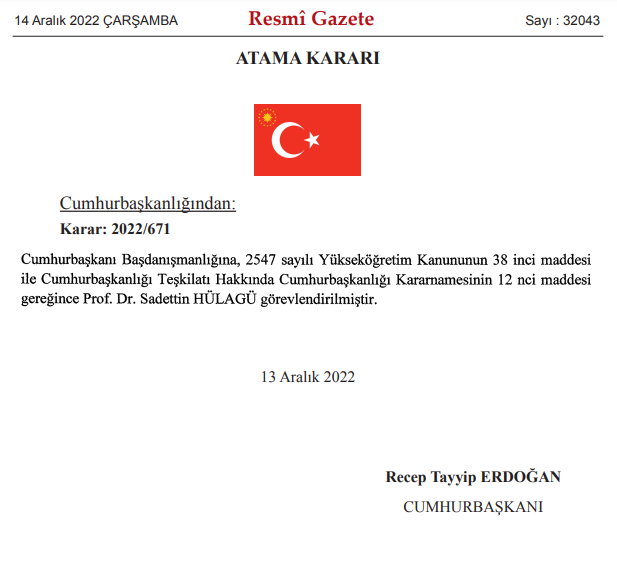 14 Aralık 2022 ÇARŞAMBA Resmî Gazete Sayı : 32043

ATAMA KARARI

Cumhurbaşkanlığından:

Karar: 2022/671

Cumhurbaşkanı Başdanışmanlığına, 2547 sayılı Yükseköğretim Kanununun 38 inci maddesi ile Cumhurbaşkanlığı Teşkilatı Hakkında Cumhurbaşkanlığı Kararnamesinin 12 nci maddesi gereğince Prof. Dr. Sadettin HÜLAGÜ görevlendirilmiştir.

13 Aralık 2022

Recep Tayyip ERDOĞAN

CUMHURBAŞKANI